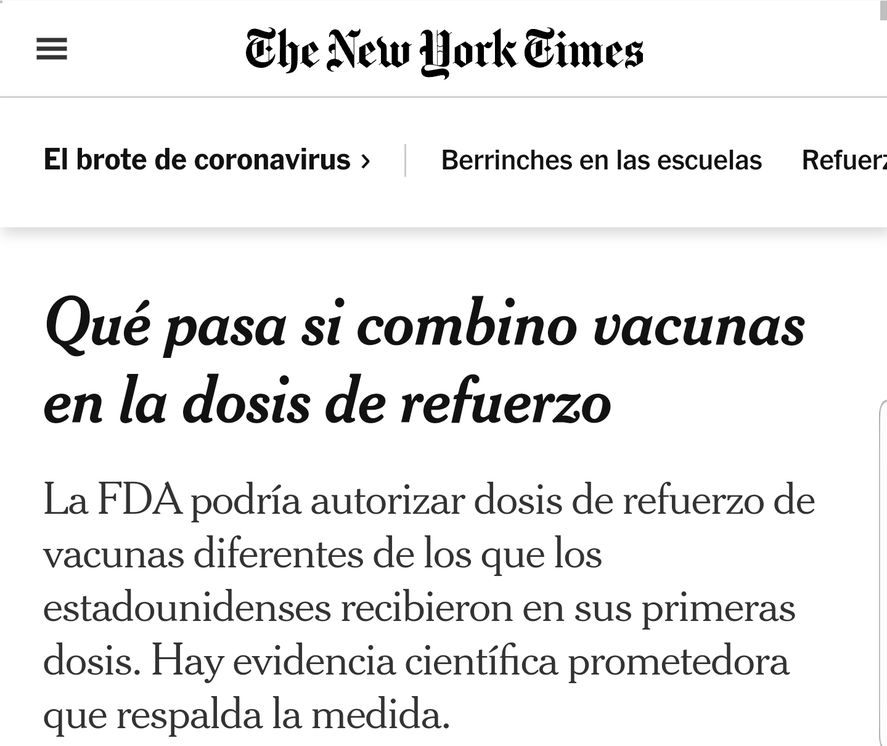 The New York Times

El brote de coronavirus › Berrinches en las escuelas Refuerz

Qué pasa si combino vacunas en la dosis de refuerzo

La FDA podría autorizar dosis de refuerzo de vacunas diferentes de los que los estadounidenses recibieron en sus primeras dosis. Hay evidencia científica prometedora que respalda la medida.